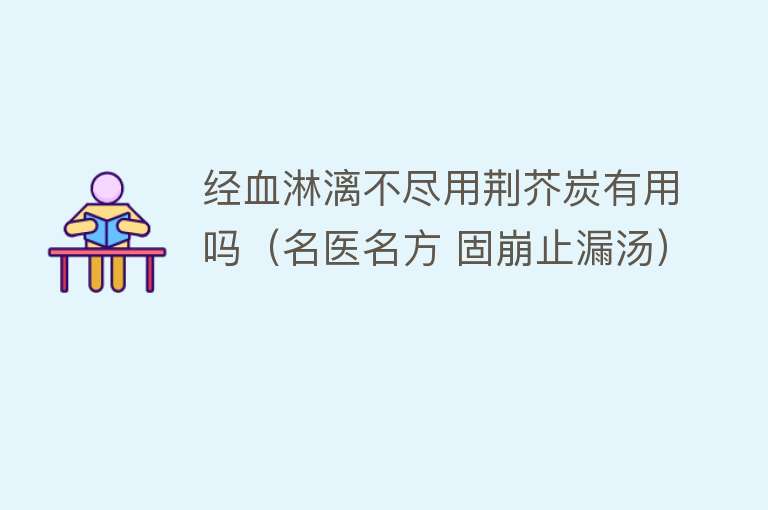 经血淋漓不尽用荆芥炭有用吗（名医名方 固崩止漏汤）